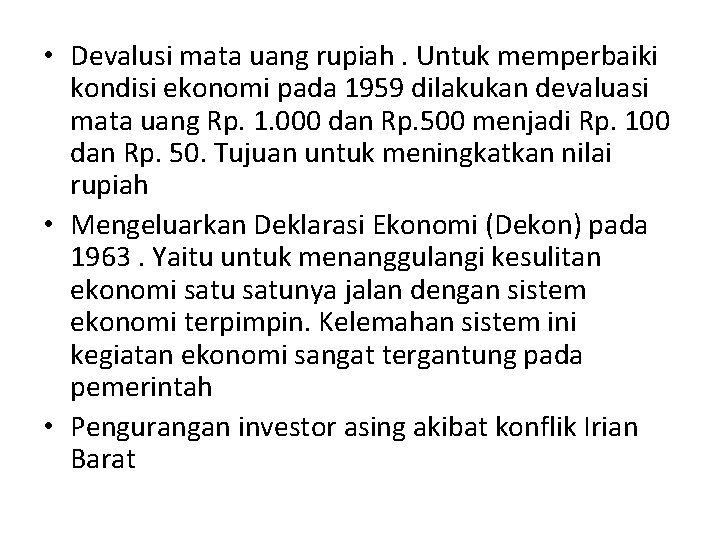 • Devalusi mata uang rupiah . Untuk memperbaiki kondisi ekonomi pada 1959 dilakukan devaluasi mata uang Rp. 1.000 dan Rp.500 menjadi Rp. 100 dan Rp. 50. Tujuan untuk meningkatkan nilai rupiah

• Mengeluarkan Deklarasi Ekonomi (Dekon) pada 1963 . Yaitu untuk menanggulangi kesulitan ekonomi satu satunya jalan dengan sistem ekonomi terpimpin. Kelemahan sistem ini kegiatan ekonomi sangat tergantung pada pemerintah

• Pengurangan investor asing akibat konflik Irian Barat